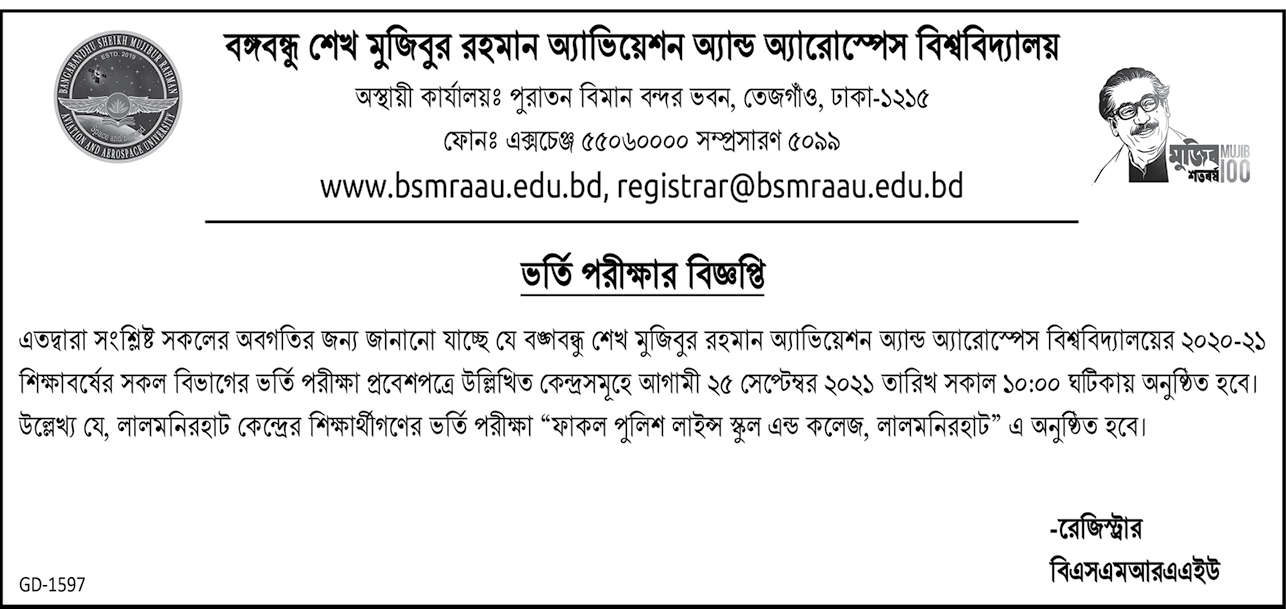 BANGABANDHU SHEIKH MUJIBUR RAHMAN AVIATION AND AEROSPACE UNIVERSITY
ESTD. 2019

বঙ্গবন্ধু শেখ মুজিবুর রহমান অ্যাভিয়েশন অ্যান্ড অ্যারোস্পেস বিশ্ববিদ্যালয়
অস্থায়ী কার্যালয়ঃ পুরাতন বিমান বন্দর ভবন, তেজগাঁও, ঢাকা-১২১৫
ফোনঃ এক্সচেঞ্জ ৫৫০৬০০০০ সম্প্রসারণ ৫০৯৯
www.bsmraau.edu.bd, registrar@bsmraau.edu.bd

মুজিব শতবর্ষ MUJIB 100

ভর্তি পরীক্ষার বিজ্ঞপ্তি

এতদ্বারা সংশ্লিষ্ট সকলের অবগতির জন্য জানানো যাচ্ছে যে বঙ্গবন্ধু শেখ মুজিবুর রহমান অ্যাভিয়েশন অ্যান্ড অ্যারোস্পেস বিশ্ববিদ্যালয়ের ২০২০-২১ শিক্ষাবর্ষের সকল বিভাগের ভর্তি পরীক্ষা প্রবেশপত্রে উল্লিখিত কেন্দ্রসমূহে আগামী ২৫ সেপ্টেম্বর ২০২১ তারিখ সকাল ১০:০০ ঘটিকায় অনুষ্ঠিত হবে। উল্লেখ্য যে, লালমনিরহাট কেন্দ্রের শিক্ষার্থীগণের ভর্তি পরীক্ষা “ফাকল পুলিশ লাইন্স স্কুল এন্ড কলেজ, লালমনিরহাট” এ অনুষ্ঠিত হবে।

-রেজিস্ট্রার
বিএসএমআরএএইউ

GD-1597